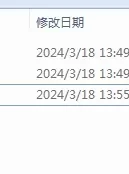 修改日期

2024/3/18 13:49

2024/3/18 13:49

2024/3/18 13:55